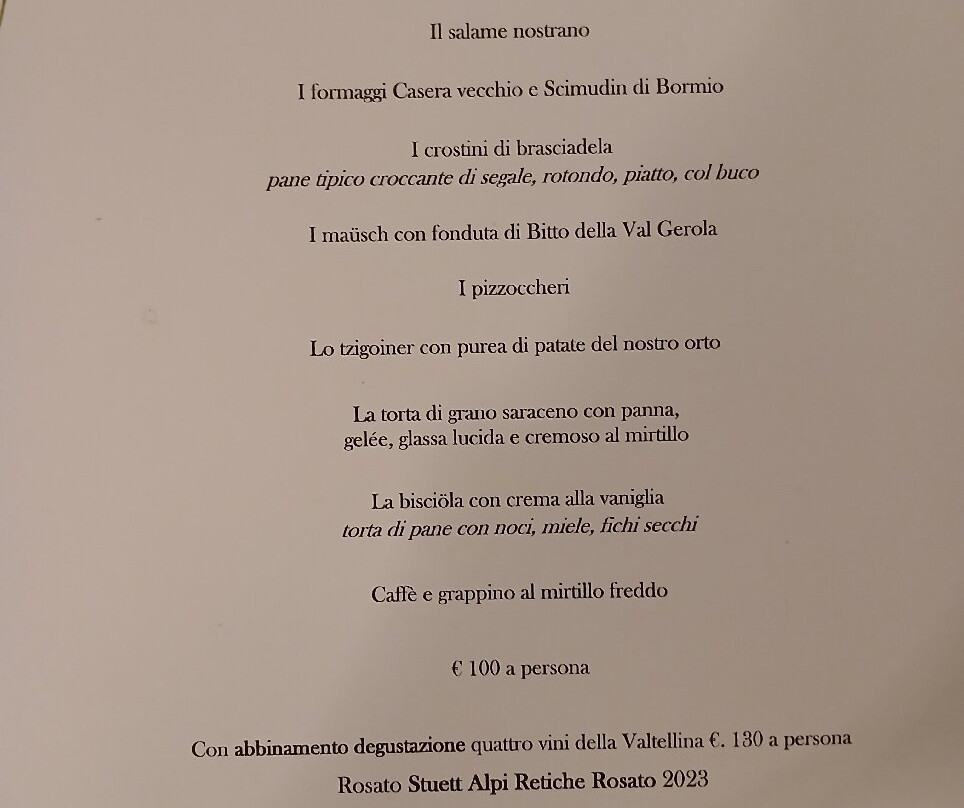 Il salame nostrano

I formaggi Casera vecchio e Scimudin di Bormio

I crostini di brasciadela
pane tipico croccante di segale, rotondo, piatto, col buco

I maüsch con fonduta di Bitto della Val Gerola

I pizzoccheri

Lo tzigoiner con purea di patate del nostro orto

La torta di grano saraceno con panna,
gelée, glassa lucida e cremoso al mirtillo

La bisciöla con crema alla vaniglia
torta di pane con noci, miele, fichi secchi

Caffè e grappino al mirtillo freddo

€ 100 a persona

Con abbinamento degustazione quattro vini della Valtellina €. 130 a persona
Rosato Stuett Alpi Retiche Rosato 2023